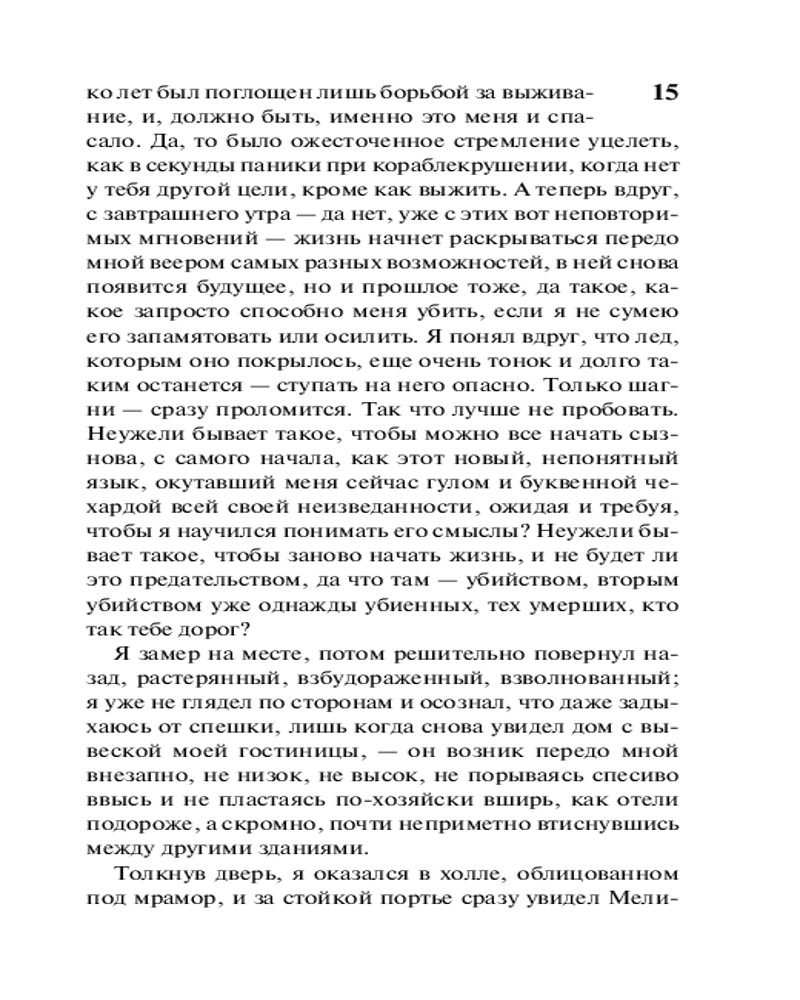 15

ко лет был поглощен лишь борьбой за выживание, и, должно быть, именно это меня и спасало. Да, то было ожесточенное стремление уцелеть, как в секунды паники при кораблекрушении, когда нет у тебя другой цели, кроме как выжить. А теперь вдруг, с завтрашнего утра — да нет, уже с этих вот неповторимых мгновений — жизнь начнет раскрываться передо мной веером самых разных возможностей, в ней снова появится будущее, но и прошлое тоже, да такое, какое запросто способно меня убить, если я не сумею его запамятовать или осилить. Я понял вдруг, что лед, которым оно покрылось, еще очень тонок и долго таким останется — ступать на него опасно. Только шагни — сразу проломится. Так что лучше не пробовать. Неужели бывает такое, чтобы можно все начать сызнова, с самого начала, как этот новый, непонятный язык, окутавший меня сейчас гулом и буквенной чехардой всей своей неизведанности, ожидая и требуя, чтобы я научился понимать его смыслы? Неужели бывает такое, чтобы заново начать жизнь, и не будет ли это предательством, да что там — убийством, вторым убийством уже однажды убиенных, тех умерших, кто так тебе дорог?

Я замер на месте, потом решительно повернул назад, растерянный, взбудораженный, взволнованный; я уже не глядел по сторонам и осознал, что даже задыхаюсь от спешки, лишь когда снова увидел дом с вывеской моей гостиницы, — он возник передо мной внезапно, не низок, не высок, не порываясь спесиво ввысь и не пластаясь по-хозяйски вширь, как отели подороже, а скромно, почти неприметно втиснувшись между другими зданиями.

Толкнув дверь, я оказался в холле, облицованном под мрамор, и за стойкой портье сразу увидел Мели-